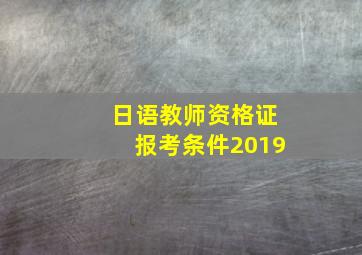 日语教师资格证
报考条件2019